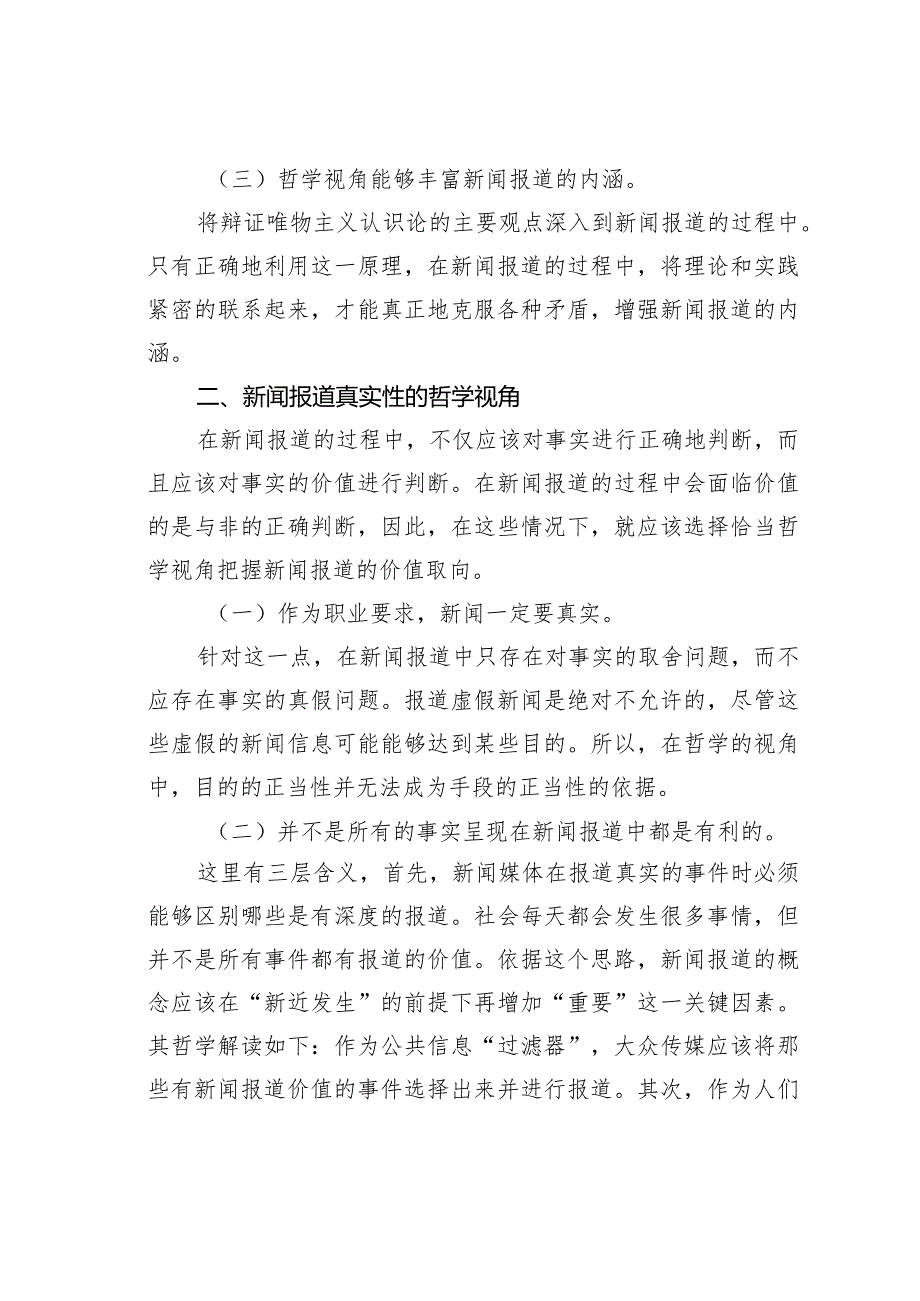 （三）哲学视角能够丰富新闻报道的内涵。

将辩证唯物主义认识论的主要观点深入到新闻报道的过程中。只有正确地利用这一原理，在新闻报道的过程中，将理论和实践紧密的联系起来，才能真正地克服各种矛盾，增强新闻报道的内涵。

二、新闻报道真实性的哲学视角

在新闻报道的过程中，不仅应该对事实进行正确地判断，而且应该对事实的价值进行判断。在新闻报道的过程中会面临价值的是与非的正确判断，因此，在这些情况下，就应该选择恰当哲学视角把握新闻报道的价值取向。

（一）作为职业要求，新闻一定要真实。

针对这一点，在新闻报道中只存在对事实的取舍问题，而不应存在事实的真假问题。报道虚假新闻是绝对不允许的，尽管这些虚假的新闻信息可能能够达到某些目的。所以，在哲学的视角中，目的的正当性并无法成为手段的正当性的依据。

（二）并不是所有的事实呈现在新闻报道中都是有利的。

这里有三层含义，首先，新闻媒体在报道真实的事件时必须能够区别哪些是有深度的报道。社会每天都会发生很多事情，但并不是所有事件都有报道的价值。依据这个思路，新闻报道的概念应该在“新近发生”的前提下再增加“重要”这一关键因素。其哲学解读如下：作为公共信息“过滤器”，大众传媒应该将那些有新闻报道价值的事件选择出来并进行报道。其次，作为人们